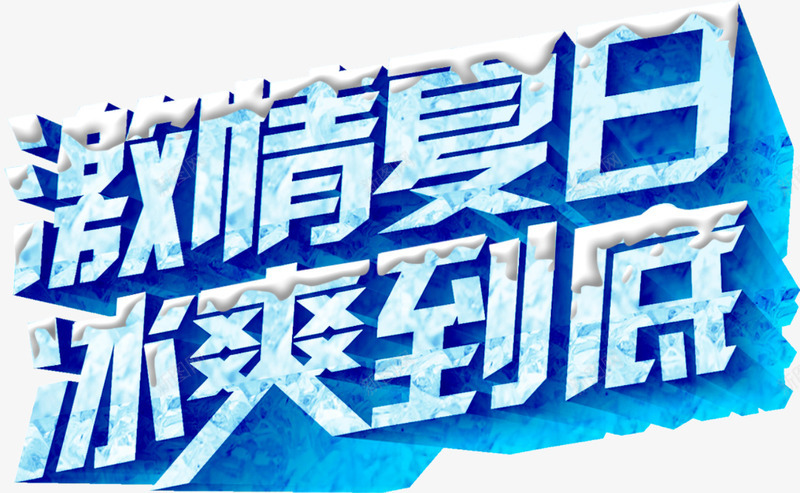 激情夏日
冰爽到底